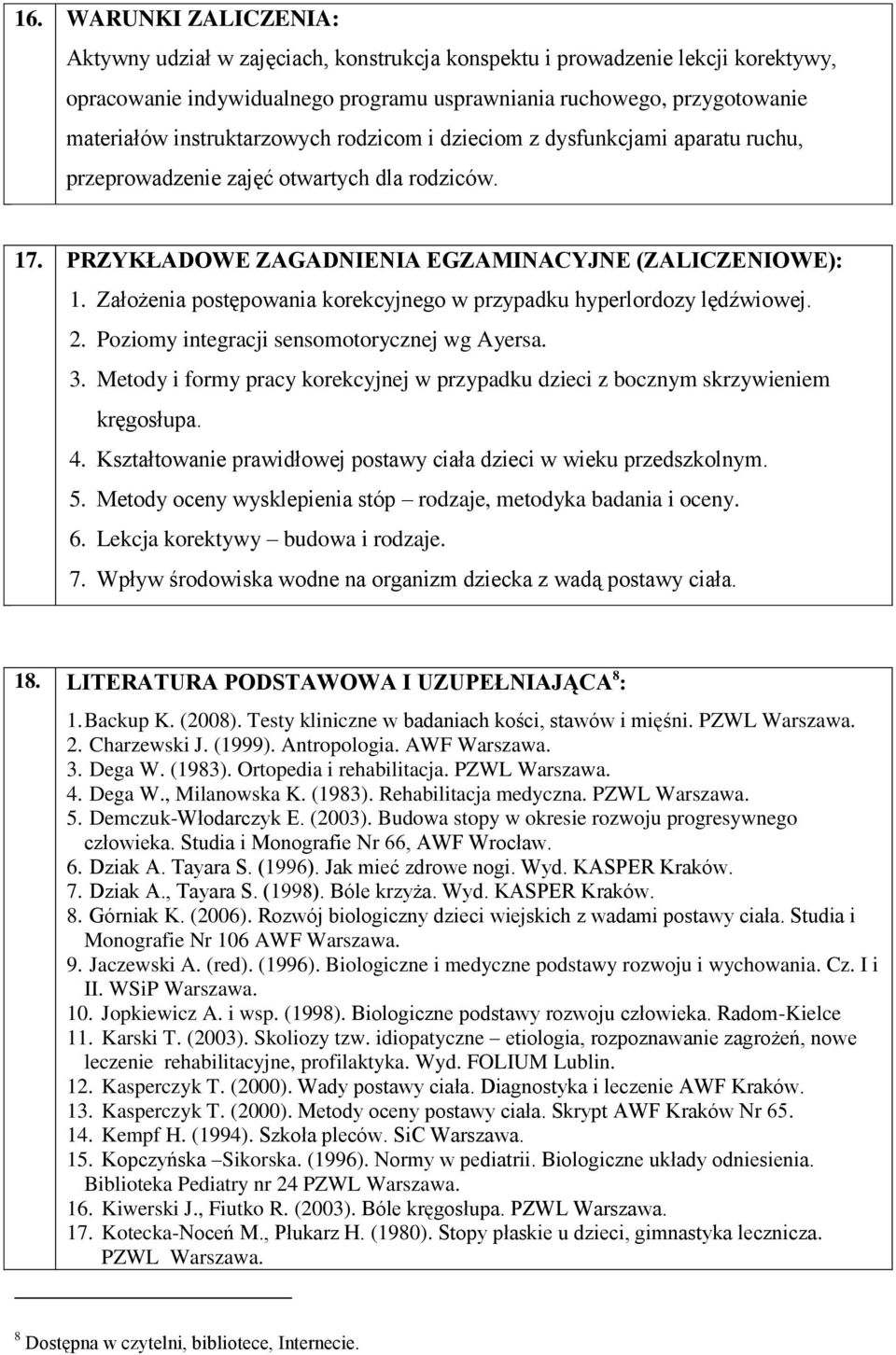 16. WARUNKI ZALICZENIA:
Aktywny udział w zajęciach, konstrukcja konspektu i prowadzenie lekcji korektywy, opracowanie indywidualnego programu usprawniania ruchowego, przygotowanie materiałów instruktarzowych rodzicom i dzieciom z dysfunkcjami aparatu ruchu, przeprowadzenie zajęć otwartych dla rodziców.

17. PRZYKŁADOWE ZAGADNIENIA EGZAMINACYJNE (ZALICZENIOWE):
1. Założenia postępowania korekcyjnego w przypadku hyperlordozy lędźwiowej.
2. Poziomy integracji sensomotorycznej wg Ayersa.
3. Metody i formy pracy korekcyjnej w przypadku dzieci z bocznym skrzywieniem kręgosłupa.
4. Kształtowanie prawidłowej postawy ciała dzieci w wieku przedszkolnym.
5. Metody oceny wysklepienia stóp – rodzaje, metodyka badania i oceny.
6. Lekcja korektywy – budowa i rodzaje.
7. Wpływ środowiska wodne na organizm dziecka z wadą postawy ciała.

18. LITERATURA PODSTAWOWA I UZUPEŁNIAJĄCA $^8$:
1. Backup K. (2008). Testy kliniczne w badaniach kości, stawów i mięśni. PZWL Warszawa.
2. Charzewski J. (1999). Antropologia. AWF Warszawa.
3. Dega W. (1983). Ortopedia i rehabilitacja. PZWL Warszawa.
4. Dega W., Milanowska K. (1983). Rehabilitacja medyczna. PZWL Warszawa.
5. Demczuk-Włodarczyk E. (2003). Budowa stopy w okresie rozwoju progresywnego człowieka. Studia i Monografie Nr 66, AWF Wrocław.
6. Dziak A. Tayara S. (1996). Jak mieć zdrowe nogi. Wyd. KASPER Kraków.
7. Dziak A., Tayara S. (1998). Bóle krzyża. Wyd. KASPER Kraków.
8. Górniak K. (2006). Rozwój biologiczny dzieci wiejskich z wadami postawy ciała. Studia i Monografie Nr 106 AWF Warszawa.
9. Jaczewski A. (red). (1996). Biologiczne i medyczne podstawy rozwoju i wychowania. Cz. I i II. WSiP Warszawa.
10. Jopkiewicz A. i wsp. (1998). Biologiczne podstawy rozwoju człowieka. Radom-Kielce
11. Karski T. (2003). Skoliozy tzw. idiopatyczne – etiologia, rozpoznawanie zagrożeń, nowe leczenie rehabilitacyjne, profilaktyka. Wyd. FOLIUM Lublin.
12. Kasperczyk T. (2000). Wady postawy ciała. Diagnostyka i leczenie AWF Kraków.
13. Kasperczyk T. (2000). Metody oceny postawy ciała. Skrypt AWF Kraków Nr 65.
14. Kempf H. (1994). Szkoła pleców. SiC Warszawa.
15. Kopczyńska –Sikorska. (1996). Normy w pediatrii. Biologiczne układy odniesienia. Biblioteka Pediatry nr 24 PZWL Warszawa.
16. Kiwerski J., Fiutko R. (2003). Bóle kręgosłupa. PZWL Warszawa.
17. Kotecka-Noceń M., Płukarz H. (1980). Stopy płaskie u dzieci, gimnastyka lecznicza. PZWL Warszawa.

$^8$ Dostępna w czytelni, bibliotece, Internecie.